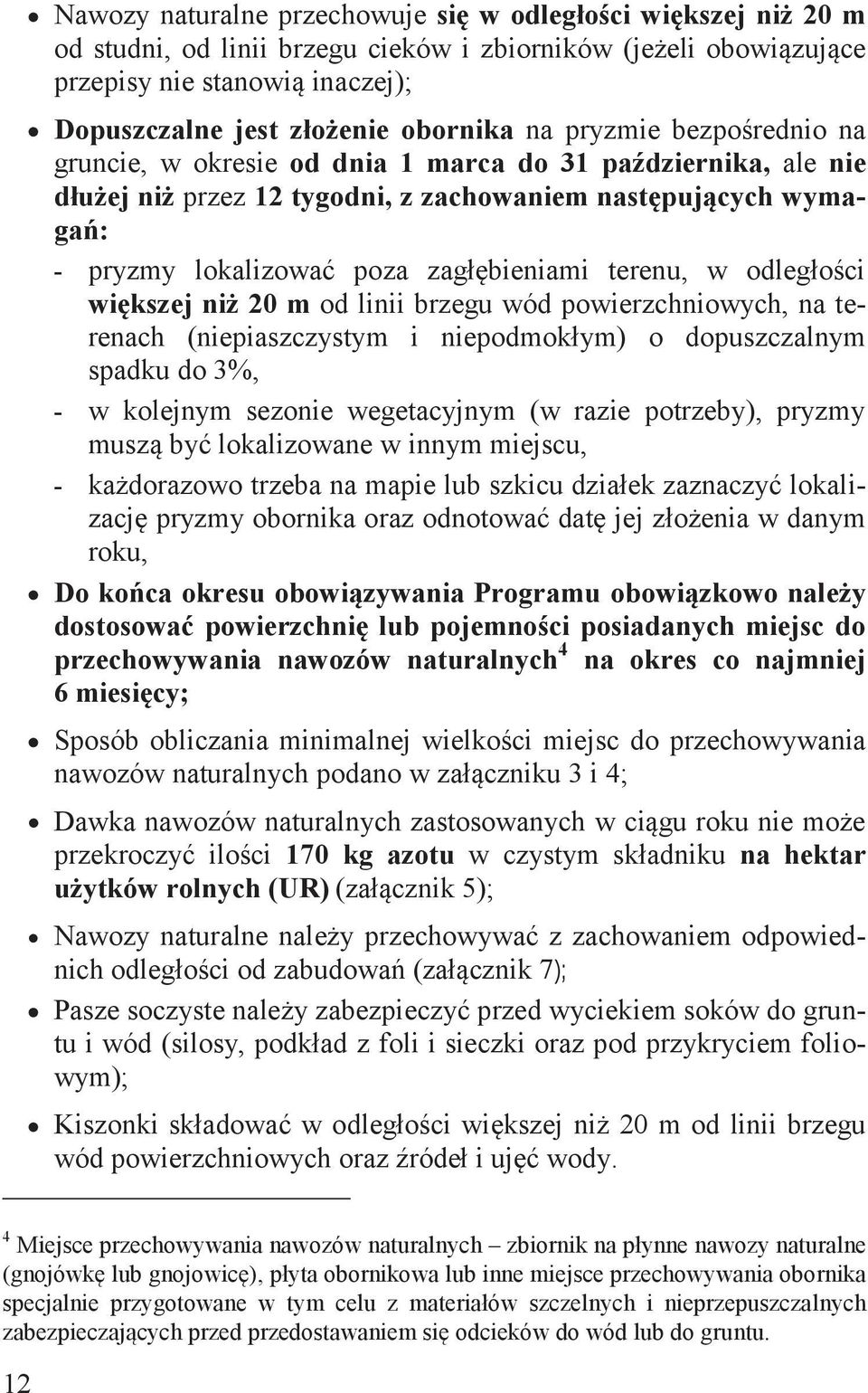 • Nawozy naturalne przechowuje się w odległości większej niż 20 m od studni, od linii brzegu cieków i zbiorników (jeżeli obowiązujące przepisy nie stanowią inaczej);

• Dopuszczalne jest złożenie obornika na pryzmie bezpośrednio na gruncie, w okresie od dnia 1 marca do 31 października, ale nie dłużej niż przez 12 tygodni, z zachowaniem następujących wymagań:

- pryzmy lokalizować poza zagłębieniami terenu, w odległości większej niż 20 m od linii brzegu wód powierzchniowych, na terenach (niepiaszczystym i niepodmokłym) o dopuszczalnym spadku do 3%,

- w kolejnym sezonie wegetacyjnym (w razie potrzeby), pryzmy muszą być lokalizowane w innym miejscu,

- każdorazowo trzeba na mapie lub szkicu działek zaznaczyć lokalizację pryzmy obornika oraz odnotować datę jej złożenia w danym roku,

• Do końca okresu obowiązywania Programu obowiązkowo należy dostosować powierzchnię lub pojemności posiadanych miejsc do przechowywania nawozów naturalnych$^4$ na okres co najmniej 6 miesięcy;

• Sposób obliczania minimalnej wielkości miejsc do przechowywania nawozów naturalnych podano w załączniku 3 i 4;

• Dawka nawozów naturalnych zastosowanych w ciągu roku nie może przekroczyć ilości 170 kg azotu w czystym składniku na hektar użytków rolnych (UR) (załącznik 5);

• Nawozy naturalne należy przechowywać z zachowaniem odpowiednich odległości od zabudowań (załącznik 7);

• Pasze soczyste należy zabezpieczyć przed wyciekiem soków do gruntu i wód (silosy, podkład z foli i sieczki oraz pod przykryciem foliowym);

• Kiszonki składować w odległości większej niż 20 m od linii brzegu wód powierzchniowych oraz źródeł i ujęć wody.

$^4$ Miejsce przechowywania nawozów naturalnych – zbiornik na płynne nawozy naturalne (gnojówkę lub gnojowicę), płyta obornikowa lub inne miejsce przechowywania obornika specjalnie przygotowane w tym celu z materiałów szczelnych i nieprzepuszczalnych zabezpieczających przed przedostawaniem się odcieków do wód lub do gruntu.

12